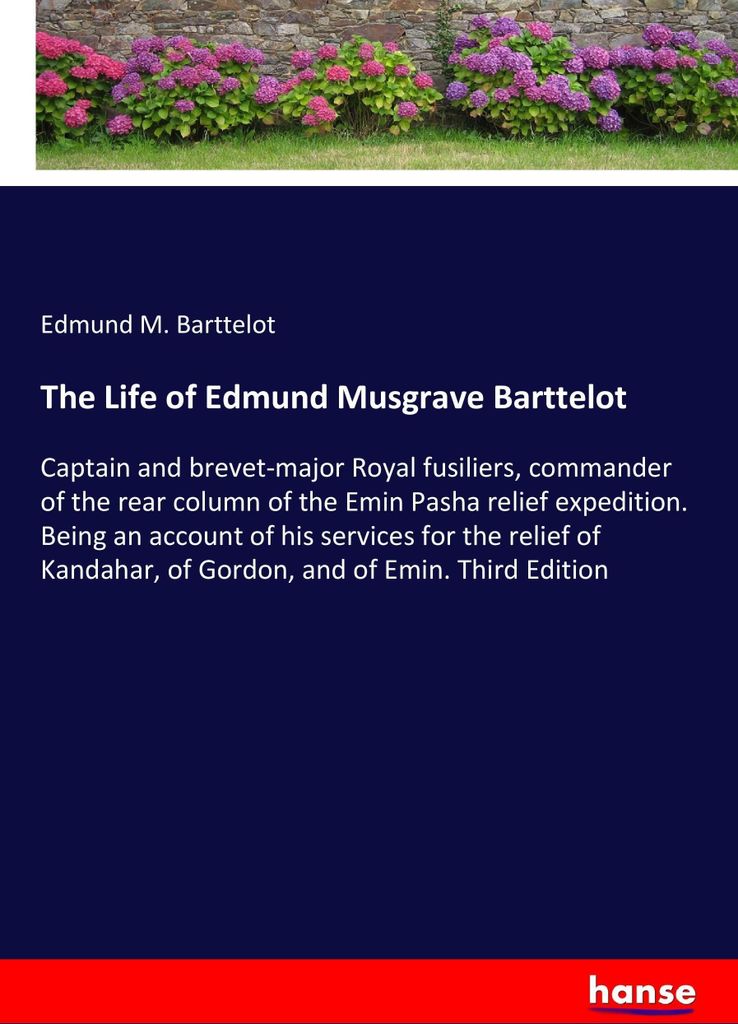 Edmund M. Barttelot

The Life of Edmund Musgrave Barttelot

Captain and brevet-major Royal fusiliers, commander of the rear column of the Emin Pasha relief expedition. Being an account of his services for the relief of Kandahar, of Gordon, and of Emin. Third Edition

hanse